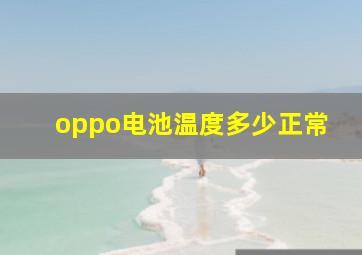 oppo电池温度多少正常